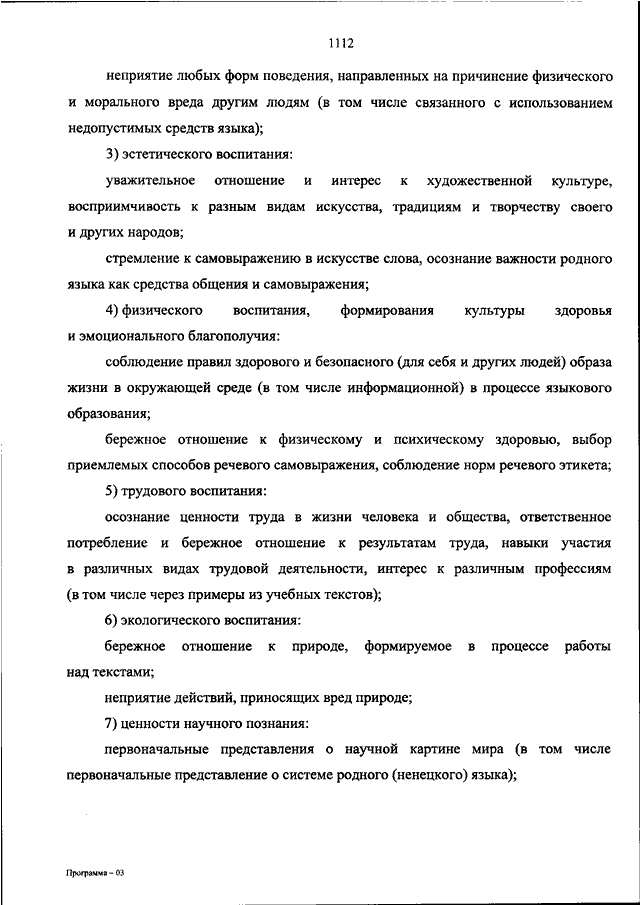 1112

неприятие любых форм поведения, направленных на причинение физического и морального вреда другим людям (в том числе связанного с использованием недопустимых средств языка);

3) эстетического воспитания:

уважительное отношение и интерес к художественной культуре, восприимчивость к разным видам искусства, традициям и творчеству своего и других народов;

стремление к самовыражению в искусстве слова, осознание важности родного языка как средства общения и самовыражения;

4) физического воспитания, формирования культуры здоровья и эмоционального благополучия:

соблюдение правил здорового и безопасного (для себя и других людей) образа жизни в окружающей среде (в том числе информационной) в процессе языкового образования;

бережное отношение к физическому и психическому здоровью, выбор приемлемых способов речевого самовыражения, соблюдение норм речевого этикета;

5) трудового воспитания:

осознание ценности труда в жизни человека и общества, ответственное потребление и бережное отношение к результатам труда, навыки участия в различных видах трудовой деятельности, интерес к различным профессиям (в том числе через примеры из учебных текстов);

6) экологического воспитания:

бережное отношение к природе, формируемое в процессе работы над текстами;

неприятие действий, приносящих вред природе;

7) ценности научного познания:

первоначальные представления о научной картине мира (в том числе первоначальные представление о системе родного (ненецкого) языка);

Программа – 03